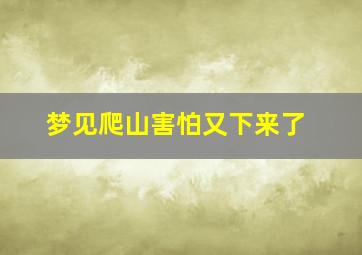 梦见爬山害怕又下来了